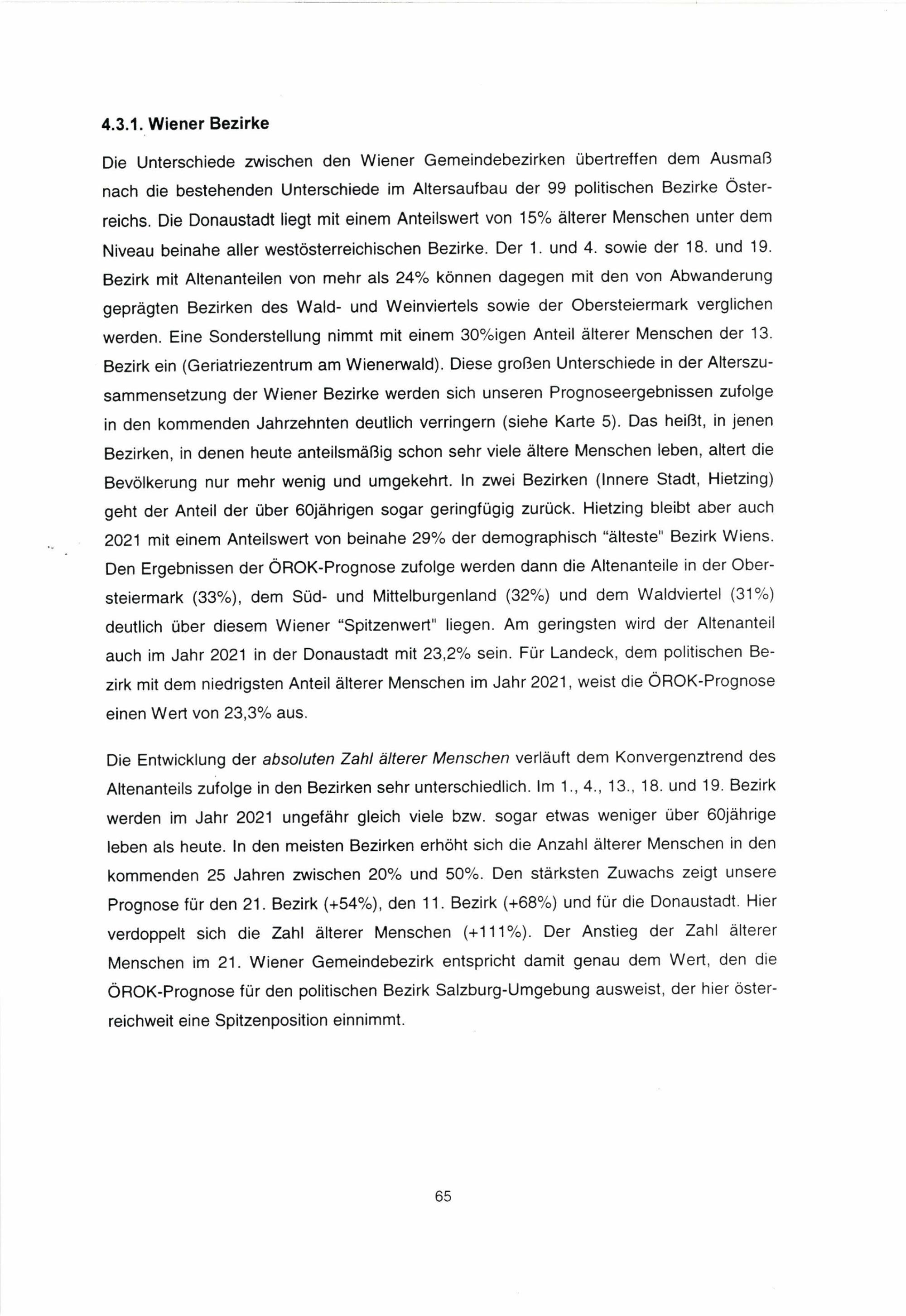 4.3.1. Wiener Bezirke

Die Unterschiede zwischen den Wiener Gemeindebezirken übertreffen dem Ausmaß nach die bestehenden Unterschiede im Altersaufbau der 99 politischen Bezirke Österreichs. Die Donaustadt liegt mit einem Anteilswert von 15% älterer Menschen unter dem Niveau beinahe aller westösterreichischen Bezirke. Der 1. und 4. sowie der 18. und 19. Bezirk mit Altenanteilen von mehr als 24% können dagegen mit den von Abwanderung geprägten Bezirken des Wald- und Weinviertels sowie der Obersteiermark verglichen werden. Eine Sonderstellung nimmt mit einem 30%igen Anteil älterer Menschen der 13. Bezirk ein (Geriatriezentrum am Wienerwald). Diese großen Unterschiede in der Alterszusammensetzung der Wiener Bezirke werden sich unseren Prognoseergebnissen zufolge in den kommenden Jahrzehnten deutlich verringern (siehe Karte 5). Das heißt, in jenen Bezirken, in denen heute anteilsmäßig schon sehr viele ältere Menschen leben, altert die Bevölkerung nur mehr wenig und umgekehrt. In zwei Bezirken (Innere Stadt, Hietzing) geht der Anteil der über 60jährigen sogar geringfügig zurück. Hietzing bleibt aber auch 2021 mit einem Anteilswert von beinahe 29% der demographisch "älteste" Bezirk Wiens. Den Ergebnissen der ÖROK-Prognose zufolge werden dann die Altenanteile in der Obersteiermark (33%), dem Süd- und Mittelburgenland (32%) und dem Waldviertel (31%) deutlich über diesem Wiener "Spitzenwert" liegen. Am geringsten wird der Altenanteil auch im Jahr 2021 in der Donaustadt mit 23,2% sein. Für Landeck, dem politischen Bezirk mit dem niedrigsten Anteil älterer Menschen im Jahr 2021, weist die ÖROK-Prognose einen Wert von 23,3% aus.

Die Entwicklung der absoluten Zahl älterer Menschen verläuft dem Konvergenztrend des Altenanteils zufolge in den Bezirken sehr unterschiedlich. Im 1., 4., 13., 18. und 19. Bezirk werden im Jahr 2021 ungefähr gleich viele bzw. sogar etwas weniger über 60jährige leben als heute. In den meisten Bezirken erhöht sich die Anzahl älterer Menschen in den kommenden 25 Jahren zwischen 20% und 50%. Den stärksten Zuwachs zeigt unsere Prognose für den 21. Bezirk (+54%), den 11. Bezirk (+68%) und für die Donaustadt. Hier verdoppelt sich die Zahl älterer Menschen (+111%). Der Anstieg der Zahl älterer Menschen im 21. Wiener Gemeindebezirk entspricht damit genau dem Wert, den die ÖROK-Prognose für den politischen Bezirk Salzburg-Umgebung ausweist, der hier österreichweit eine Spitzenposition einnimmt.

65